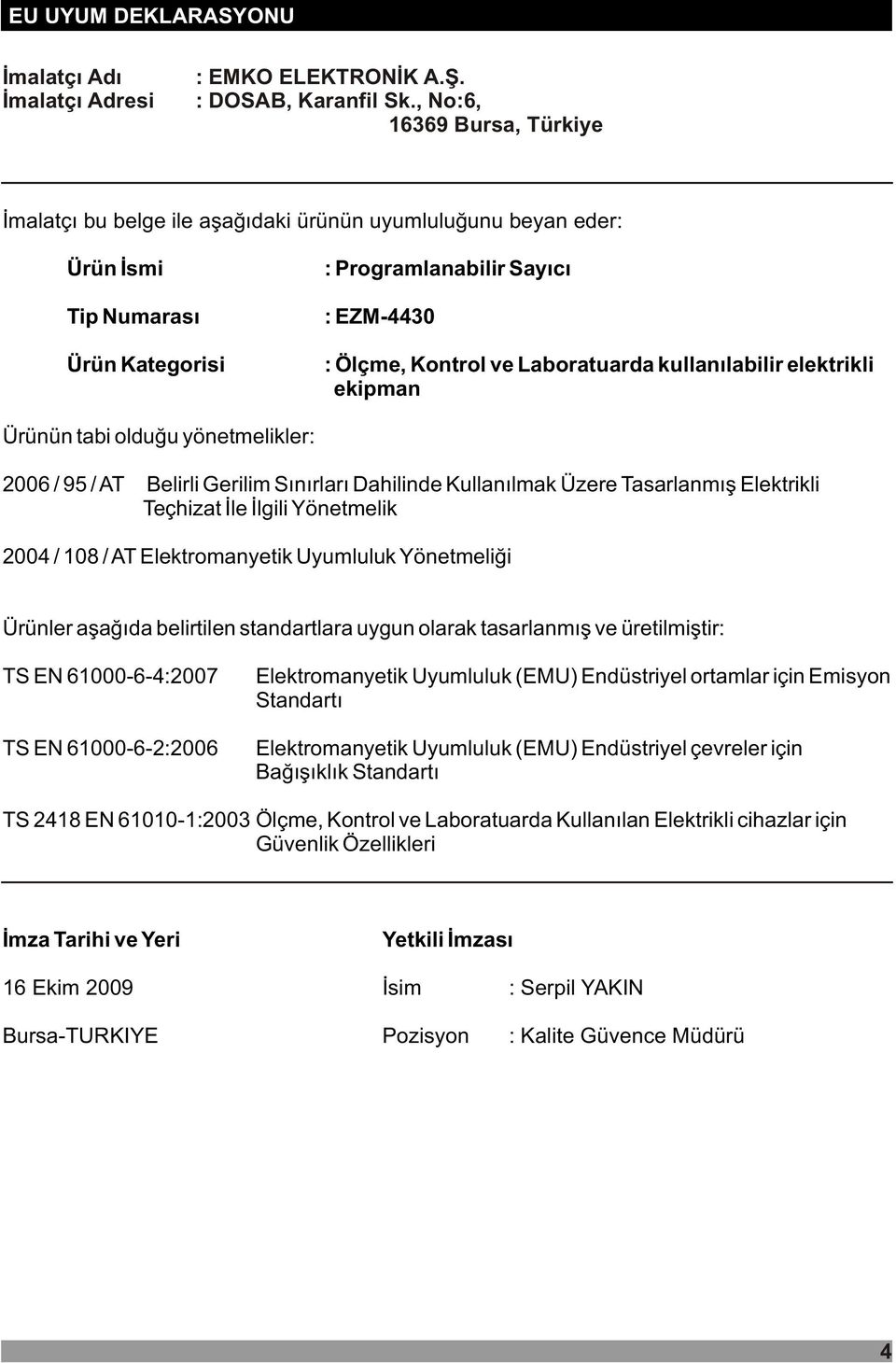 EU UYUM DEKLARASYONU

İmalatçı Adı : EMKO ELEKTRONİK A.Ş.
İmalatçı Adresi : DOSAB, Karanfil Sk., No:6, 16369 Bursa, Türkiye

İmalatçı bu belge ile aşağıdaki ürünün uyumluluğunu beyan eder:

Ürün İsmi : Programlanabilir Sayıcı

Tip Numarası : EZM-4430

Ürün Kategorisi : Ölçme, Kontrol ve Laboratuarda kullanılabilir elektrikli ekipman

Ürünün tabi olduğu yönetmelikler:

2006 / 95 / AT Belirli Gerilim Sınırları Dahilinde Kullanılmak Üzere Tasarlanmış Elektrikli Teçhizat İle İlgili Yönetmelik

2004 / 108 / AT Elektromanyetik Uyumluluk Yönetmeliği

Ürünler aşağıda belirtilen standartlara uygun olarak tasarlanmış ve üretilmiştir:

TS EN 61000-6-4:2007 Elektromanyetik Uyumluluk (EMU) Endüstriyel ortamlar için Emisyon Standartı

TS EN 61000-6-2:2006 Elektromanyetik Uyumluluk (EMU) Endüstriyel çevreler için Bağışıklık Standartı

TS 2418 EN 61010-1:2003 Ölçme, Kontrol ve Laboratuarda Kullanılan Elektrikli cihazlar için Güvenlik Özellikleri

İmza Tarihi ve Yeri

16 Ekim 2009

Bursa-TURKIYE

Yetkili İmzası

İsim : Serpil YAKIN

Pozisyon : Kalite Güvence Müdürü

4